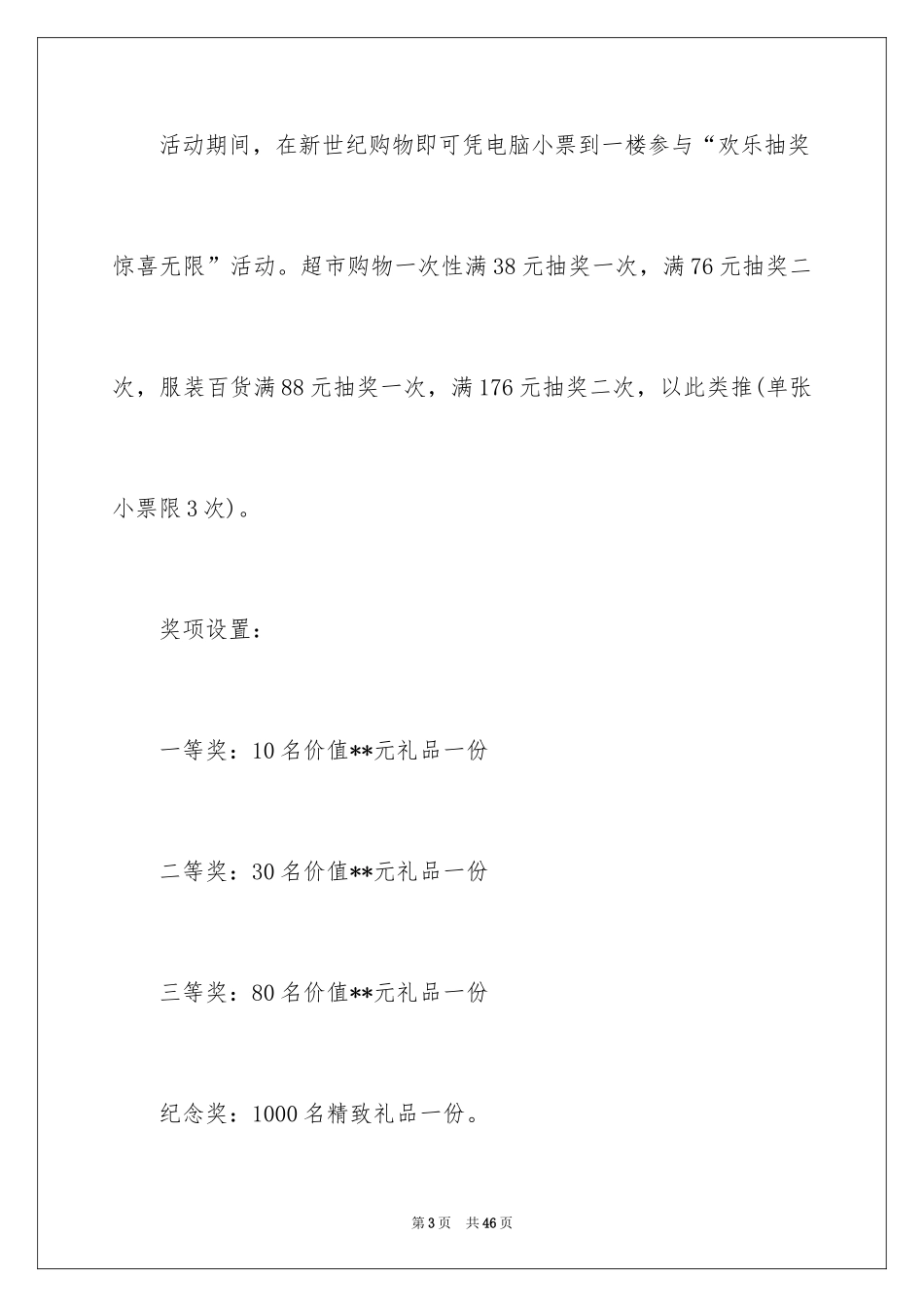 活动期间，在新世纪购物即可凭电脑小票到一楼参与“欢乐抽奖惊喜无限”活动。超市购物一次性满38元抽奖一次，满76元抽奖二次，服装百货满88元抽奖一次，满176元抽奖二次，以此类推(单张小票限3次)。

奖项设置：

一等奖：10名价值**元礼品一份

二等奖：30名价值**元礼品一份

三等奖：80名价值**元礼品一份

纪念奖：1000名精致礼品一份。

第3页 共46页